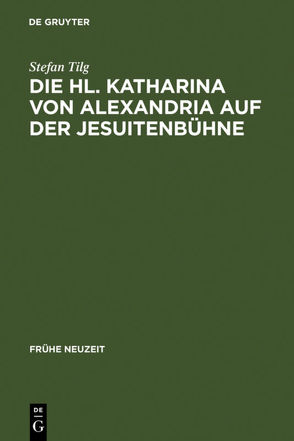 DE GRUYTER

Stefan Tilg

DIE HL. KATHARINA VON ALEXANDRIA AUF DER JESUITENBÜHNE

FRÜHE NEUZEIT

DE
G